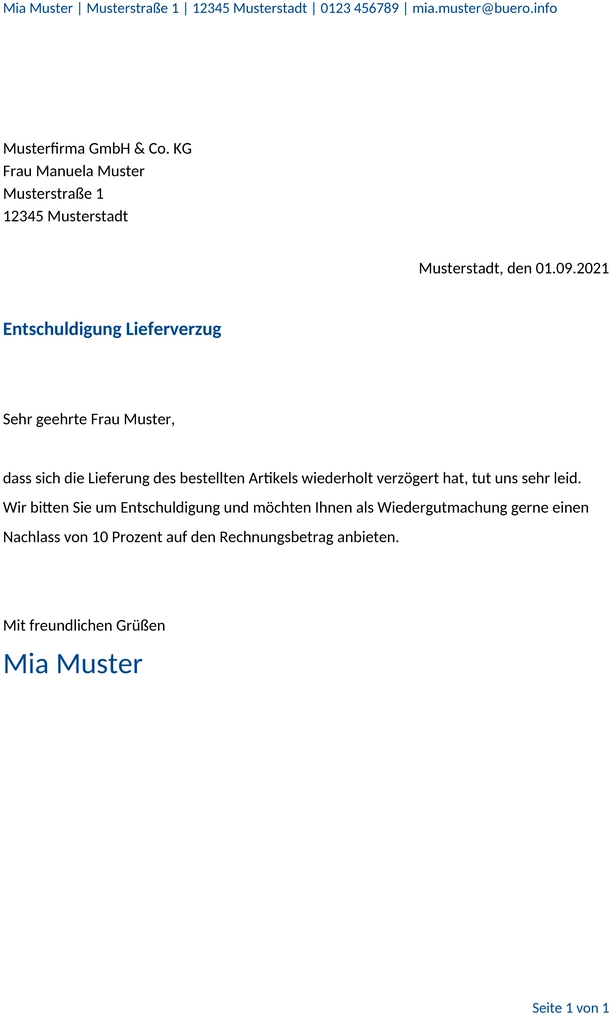 Mia Muster | Musterstraße 1 | 12345 Musterstadt | 0123 456789 | mia.muster@buero.info

Musterfirma GmbH & Co. KG
Frau Manuela Muster
Musterstraße 1
12345 Musterstadt

Musterstadt, den 01.09.2021

Entschuldigung Lieferverzug

Sehr geehrte Frau Muster,

dass sich die Lieferung des bestellten Artikels wiederholt verzögert hat, tut uns sehr leid. Wir bitten Sie um Entschuldigung und möchten Ihnen als Wiedergutmachung gerne einen Nachlass von 10 Prozent auf den Rechnungsbetrag anbieten.

Mit freundlichen Grüßen
Mia Muster

Seite 1 von 1